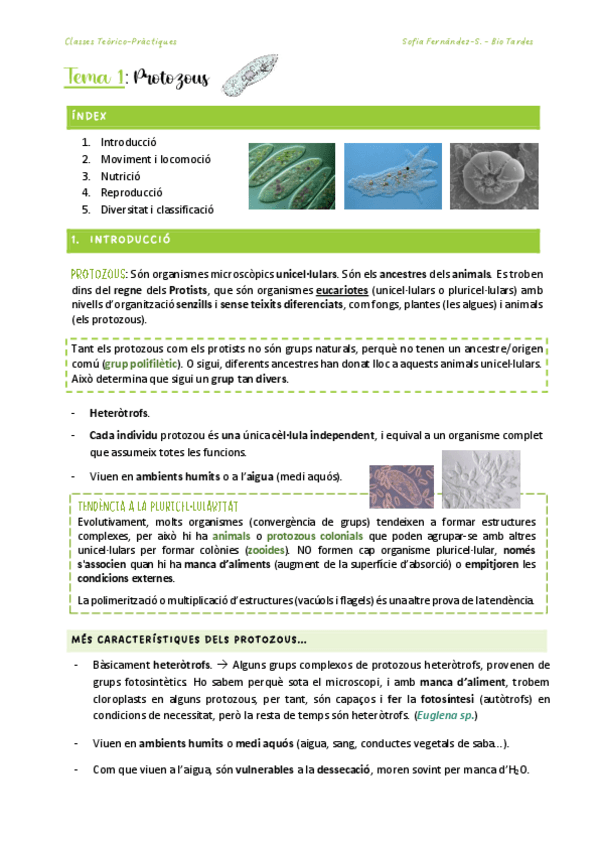 Classes Teòrico-Pràctiques

Sofía Fernández-S. - Bio Tardes

Tema 1: Protozous

ÍNDEX

1. Introducció
2. Moviment i locomoció
3. Nutrició
4. Reproducció
5. Diversitat i classificació

1. INTRODUCCIÓ

PROTOZOUS: Són organismes microscòpics unicel·lulars. Són els ancestres dels animals. Es troben dins del regne dels Protists, que són organismes eucariotes (unicel·lulars o pluricel·lulars) amb nivells d'organització senzills i sense teixits diferenciats, com fongs, plantes (les algues) i animals (els protozous).

Tant els protozous com els protists no són grups naturals, perquè no tenen un ancestre/origen comú (grup polifilètic). O sigui, diferents ancestres han donat lloc a aquests animals unicel·lulars. Això determina que sigui un grup tan divers.

- Heteròtrofs.
- Cada individu protozou és una única cèl·lula independent, i equival a un organisme complet que assumeix totes les funcions.
- Viuen en ambients humits o a l'aigua (medi aquós).

TENDÈNCIA A LA PLURICEL·LULARITAT

Evolutivament, molts organismes (convergència de grups) tendeixen a formar estructures complexes, per això hi ha animals o protozous colonials que poden agrupar-se amb altres unicel·lulars per formar colònies (zooides). NO formen cap organisme pluricel·lular, només s'associen quan hi ha manca d'aliments (augment de la superfície d'absorció) o empitjoren les condicions externes.

La polimerització o multiplicació d'estructures (vacúols i flagels) és una altre prova de la tendència.

MÉS CARACTERÍSTIQUES DELS PROTOZOUS...

- Bàsicament heteròtrofs. → Alguns grups complexos de protozous heteròtrofs, provenen de grups fotosintètics. Ho sabem perquè sota el microscopi, i amb manca d'aliment, trobem cloroplasts en alguns protozous, per tant, són capaços i fer la fotosíntesi (autòtrofs) en condicions de necessitat, però la resta de temps són heteròtrofs. (Euglena sp.)
- Viuen en ambients humits o medi aquós (aigua, sang, conductes vegetals de saba...).
- Com que viuen a l'aigua, són vulnerables a la dessecació, moren sovint per manca d'$H_2O$.